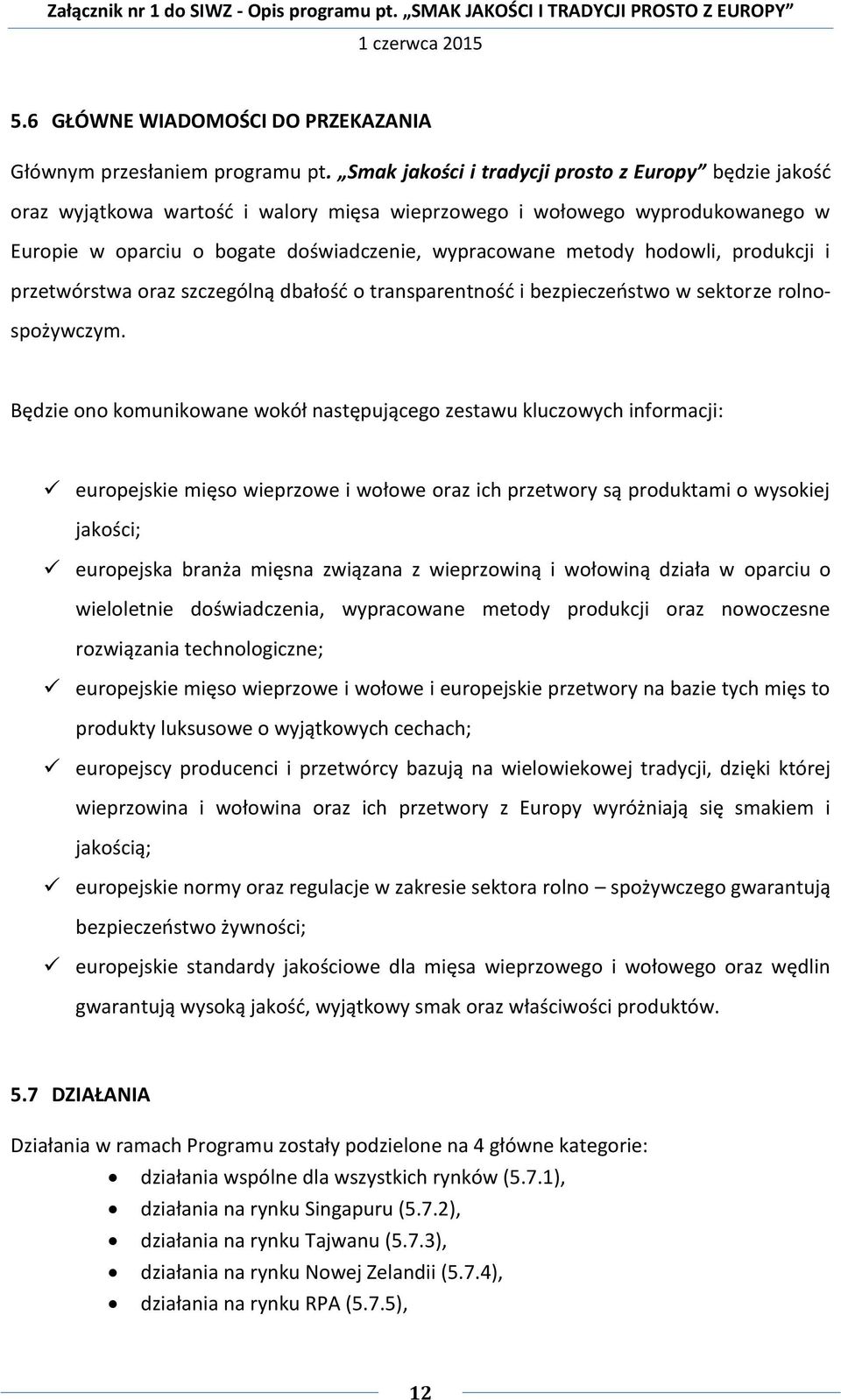 Załącznik nr 1 do SIWZ - Opis programu pt. „SMAK JAKOŚCI I TRADYCJI PROSTO Z EUROPY”
1 czerwca 2015

5.6 GŁÓWNE WIADOMOŚCI DO PRZEKAZANIA

Głównym przesłaniem programu pt. „Smak jakości i tradycji prosto z Europy” będzie jakość oraz wyjątkowa wartość i walory mięsa wieprzowego i wołowego wyprodukowanego w Europie w oparciu o bogate doświadczenie, wypracowane metody hodowli, produkcji i przetwórstwa oraz szczególną dbałość o transparentność i bezpieczeństwo w sektorze rolno-spożywczym.

Będzie ono komunikowane wokół następującego zestawu kluczowych informacji:

✓ europejskie mięso wieprzowe i wołowe oraz ich przetwory są produktami o wysokiej jakości;
✓ europejska branża mięsna związana z wieprzowiną i wołowiną działa w oparciu o wieloletnie doświadczenia, wypracowane metody produkcji oraz nowoczesne rozwiązania technologiczne;
✓ europejskie mięso wieprzowe i wołowe i europejskie przetwory na bazie tych mięs to produkty luksusowe o wyjątkowych cechach;
✓ europejscy producenci i przetwórcy bazują na wielowiekowej tradycji, dzięki której wieprzowina i wołowina oraz ich przetwory z Europy wyróżniają się smakiem i jakością;
✓ europejskie normy oraz regulacje w zakresie sektora rolno – spożywczego gwarantują bezpieczeństwo żywności;
✓ europejskie standardy jakościowe dla mięsa wieprzowego i wołowego oraz wędlin gwarantują wysoką jakość, wyjątkowy smak oraz właściwości produktów.

5.7 DZIAŁANIA

Działania w ramach Programu zostały podzielone na 4 główne kategorie:
• działania wspólne dla wszystkich rynków (5.7.1),
• działania na rynku Singapuru (5.7.2),
• działania na rynku Tajwanu (5.7.3),
• działania na rynku Nowej Zelandii (5.7.4),
• działania na rynku RPA (5.7.5),

12